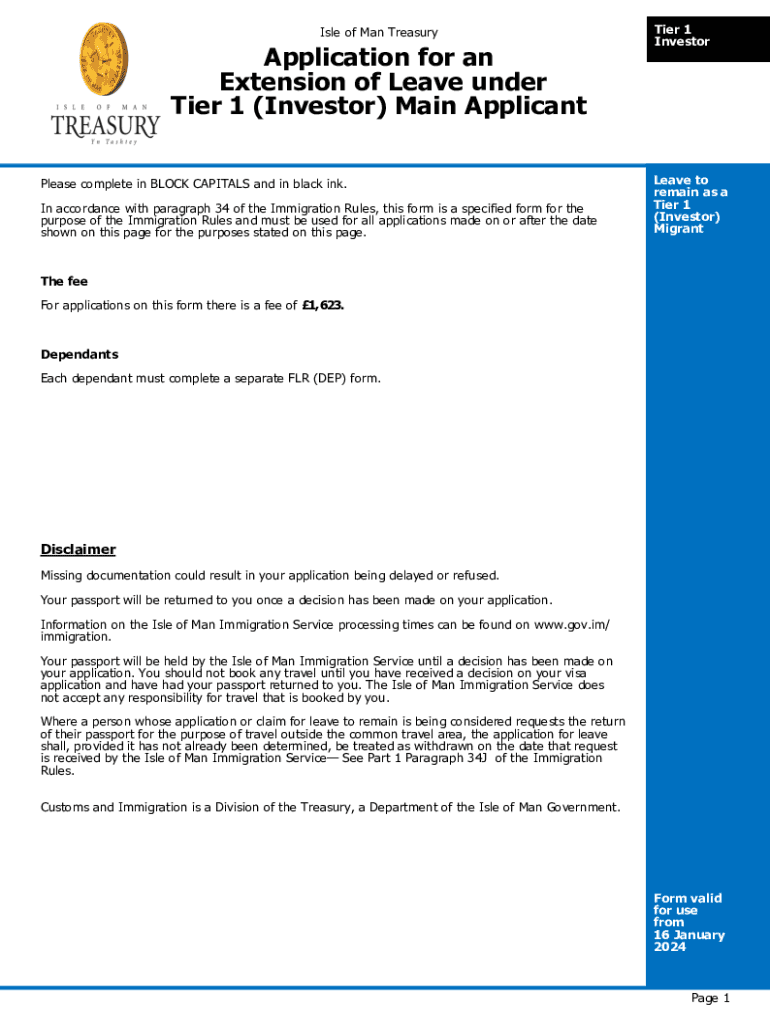 ISLE OF MAN
TREASURY
Yn Tashtey

Isle of Man Treasury

Application for an Extension of Leave under Tier 1 (Investor) Main Applicant

Tier 1 Investor

Please complete in BLOCK CAPITALS and in black ink.

In accordance with paragraph 34 of the Immigration Rules, this form is a specified form for the purpose of the Immigration Rules and must be used for all applications made on or after the date shown on this page for the purposes stated on this page.

Leave to remain as a Tier 1 (Investor) Migrant

The fee

For applications on this form there is a fee of £1,623.

Dependants

Each dependant must complete a separate FLR (DEP) form.

Disclaimer

Missing documentation could result in your application being delayed or refused.

Your passport will be returned to you once a decision has been made on your application.

Information on the Isle of Man Immigration Service processing times can be found on www.gov.im/immigration.

Your passport will be held by the Isle of Man Immigration Service until a decision has been made on your application. You should not book any travel until you have received a decision on your visa application and have had your passport returned to you. The Isle of Man Immigration Service does not accept any responsibility for travel that is booked by you.

Where a person whose application or claim for leave to remain is being considered requests the return of their passport for the purpose of travel outside the common travel area, the application for leave shall, provided it has not already been determined, be treated as withdrawn on the date that request is received by the Isle of Man Immigration Service— See Part 1 Paragraph 34J of the Immigration Rules.

Customs and Immigration is a Division of the Treasury, a Department of the Isle of Man Government.

Form valid for use from 16 January 2024

Page 1